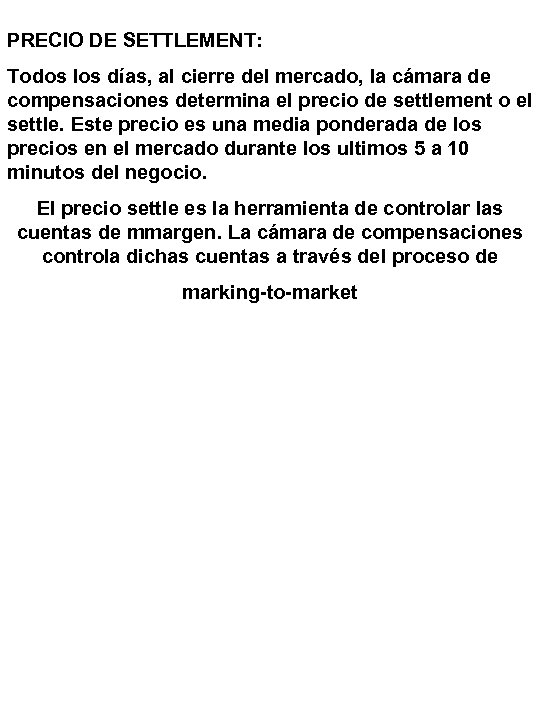 PRECIO DE SETTLEMENT:

Todos los días, al cierre del mercado, la cámara de compensaciones determina el precio de settlement o el settle. Este precio es una media ponderada de los precios en el mercado durante los ultimos 5 a 10 minutos del negocio.

El precio settle es la herramienta de controlar las cuentas de mmargen. La cámara de compensaciones controla dichas cuentas a través del proceso de

marking-to-market